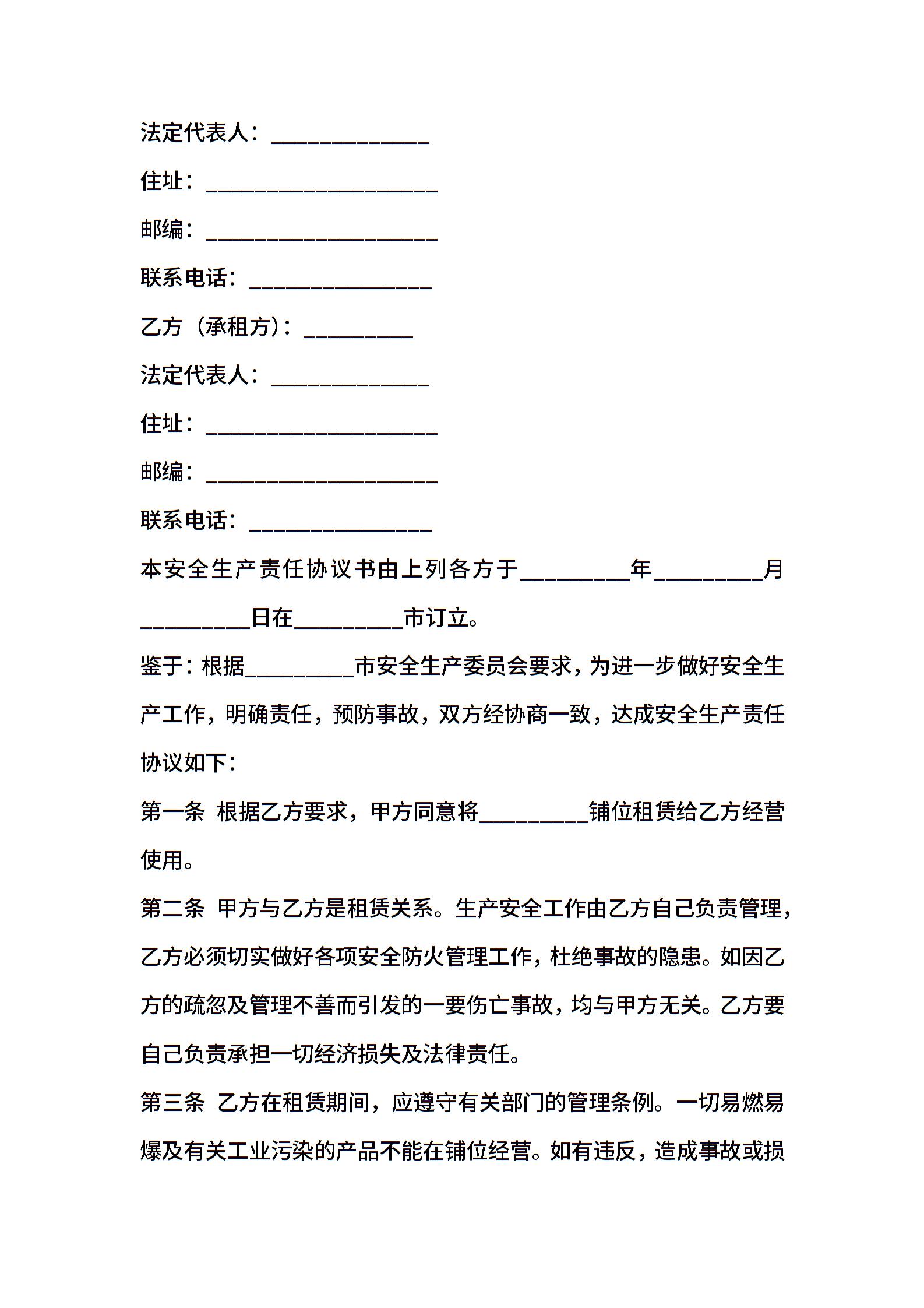 法定代表人：______________

住址：____________________

邮编：____________________

联系电话：________________

乙方（承租方）：__________

法定代表人：______________

住址：____________________

邮编：____________________

联系电话：________________

本安全生产责任协议书由上列各方于__________年__________月__________日在__________市订立。

鉴于：根据__________市安全生产委员会要求，为进一步做好安全生产工作，明确责任，预防事故，双方经协商一致，达成安全生产责任协议如下：

第一条 根据乙方要求，甲方同意将__________铺位租赁给乙方经营使用。

第二条 甲方与乙方是租赁关系。生产安全工作由乙方自己负责管理，乙方必须切实做好各项安全防火管理工作，杜绝事故的隐患。如因乙方的疏忽及管理不善而引发的一要伤亡事故，均与甲方无关。乙方要自己负责承担一切经济损失及法律责任。

第三条 乙方在租赁期间，应遵守有关部门的管理条例。一切易燃易爆及有关工业污染的产品不能在铺位经营。如有违反，造成事故或损